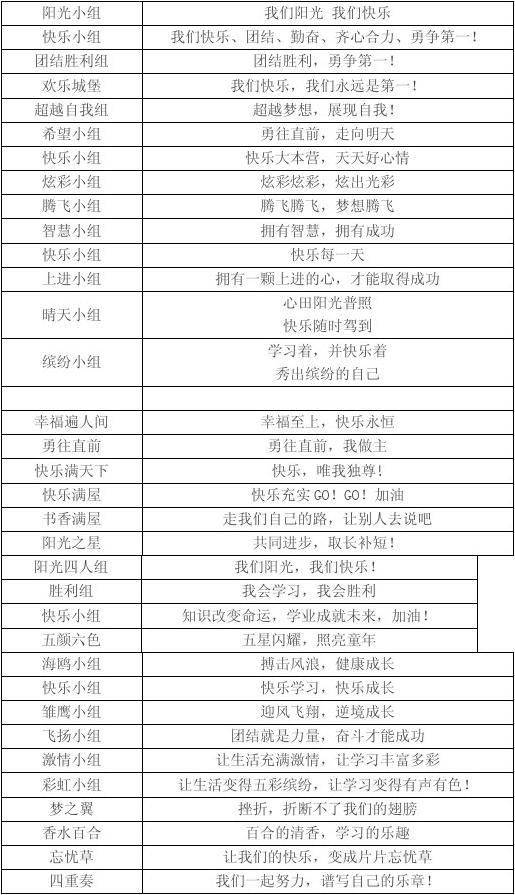 | 阳光小组 | 我们阳光 我们快乐 |
|---|---|
| 快乐小组 | 我们快乐、团结、勤奋、齐心合力、勇争第一！ |
| 团结胜利组 | 团结胜利，勇争第一！ |
| 欢乐城堡 | 我们快乐，我们永远是第一！ |
| 超越自我组 | 超越梦想，展现自我！ |
| 希望小组 | 勇往直前，走向明天 |
| 快乐小组 | 快乐大本营，天天好心情 |
| 炫彩小组 | 炫彩炫彩，炫出光彩 |
| 腾飞小组 | 腾飞腾飞，梦想腾飞 |
| 智慧小组 | 拥有智慧，拥有成功 |
| 快乐小组 | 快乐每一天 |
| 上进小组 | 拥有一颗上进的心，才能取得成功 |
| 晴天小组 | 心田阳光普照 快乐随时驾到 |
| 缤纷小组 | 学习着，并快乐着 秀出缤纷的自己 |
| | |
| 幸福遍人间 | 幸福至上，快乐永恒 |
| 勇往直前 | 勇往直前，我做主 |
| 快乐满天下 | 快乐，唯我独尊！ |
| 快乐满屋 | 快乐充实GO！GO！加油 |
| 书香满屋 | 走我们自己的路，让别人去说吧 |
| 阳光之星 | 共同进步，取长补短！ |
| 阳光四人组 | 我们阳光，我们快乐！ |
| 胜利组 | 我会学习，我会胜利 |
| 快乐小组 | 知识改变命运，学业成就未来，加油！ |
| 五颜六色 | 五星闪耀，照亮童年 |
| 海鸥小组 | 搏击风浪，健康成长 |
| 快乐小组 | 快乐学习，快乐成长 |
| 雏鹰小组 | 迎风飞翔，逆境成长 |
| 飞扬小组 | 团结就是力量，奋斗才能成功 |
| 激情小组 | 让生活充满激情，让学习丰富多彩 |
| 彩虹小组 | 让生活变得五彩缤纷，让学习变得有声有色！ |
| 梦之翼 | 挫折，折断不了我们的翅膀 |
| 香水百合 | 百合的清香，学习的乐趣 |
| 忘忧草 | 让我们的快乐，变成片片忘忧草 |
| 四重奏 | 我们一起努力，谱写自己的乐章！ |